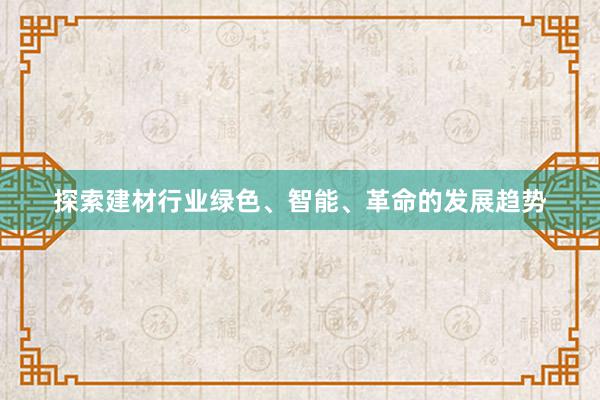 探索建材行业绿色、智能、革命的发展趋势